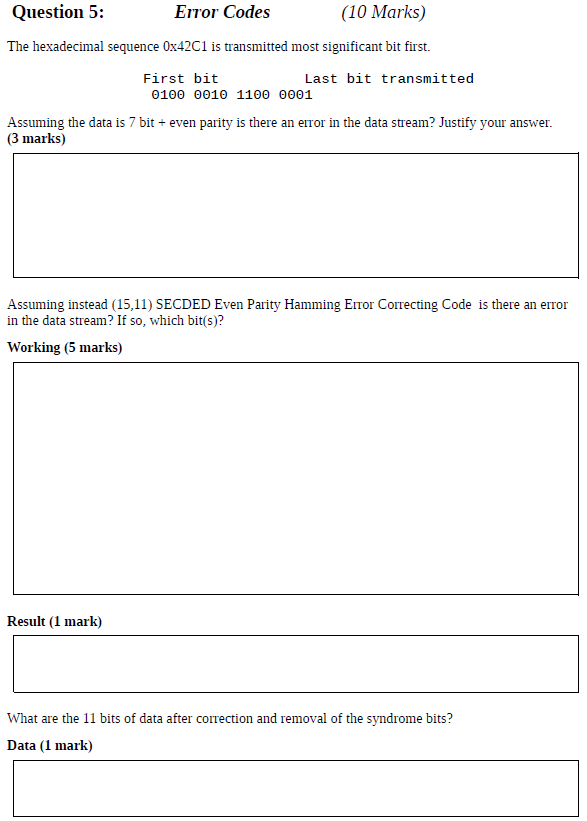 Question 5: Error Codes (10 Marks)

The hexadecimal sequence 0x42C1 is transmitted most significant bit first.

First bit Last bit transmitted
0100 0010 1100 0001

Assuming the data is 7 bit + even parity is there an error in the data stream? Justify your answer.
(3 marks)

Assuming instead (15,11) SECDED Even Parity Hamming Error Correcting Code is there an error in the data stream? If so, which bit(s)?

Working (5 marks)

Result (1 mark)

What are the 11 bits of data after correction and removal of the syndrome bits?

Data (1 mark)